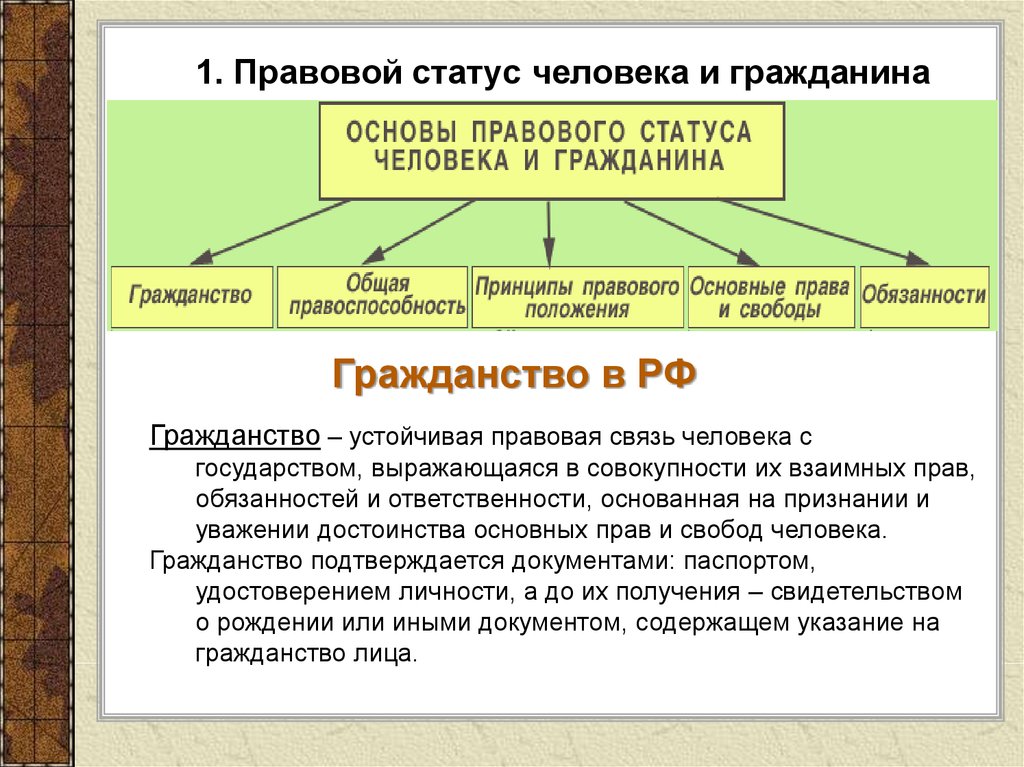 1. Правовой статус человека и гражданина

ОСНОВЫ ПРАВОВОГО СТАТУСА ЧЕЛОВЕКА И ГРАЖДАНИНА

Гражданство

Общая правоспособность

Принципы правового положения

Основные права и свободы

Обязанности

Гражданство в РФ

Гражданство – устойчивая правовая связь человека с государством, выражающаяся в совокупности их взаимных прав, обязанностей и ответственности, основанная на признании и уважении достоинства основных прав и свобод человека.

Гражданство подтверждается документами: паспортом, удостоверением личности, а до их получения – свидетельством о рождении или иными документом, содержащем указание на гражданство лица.